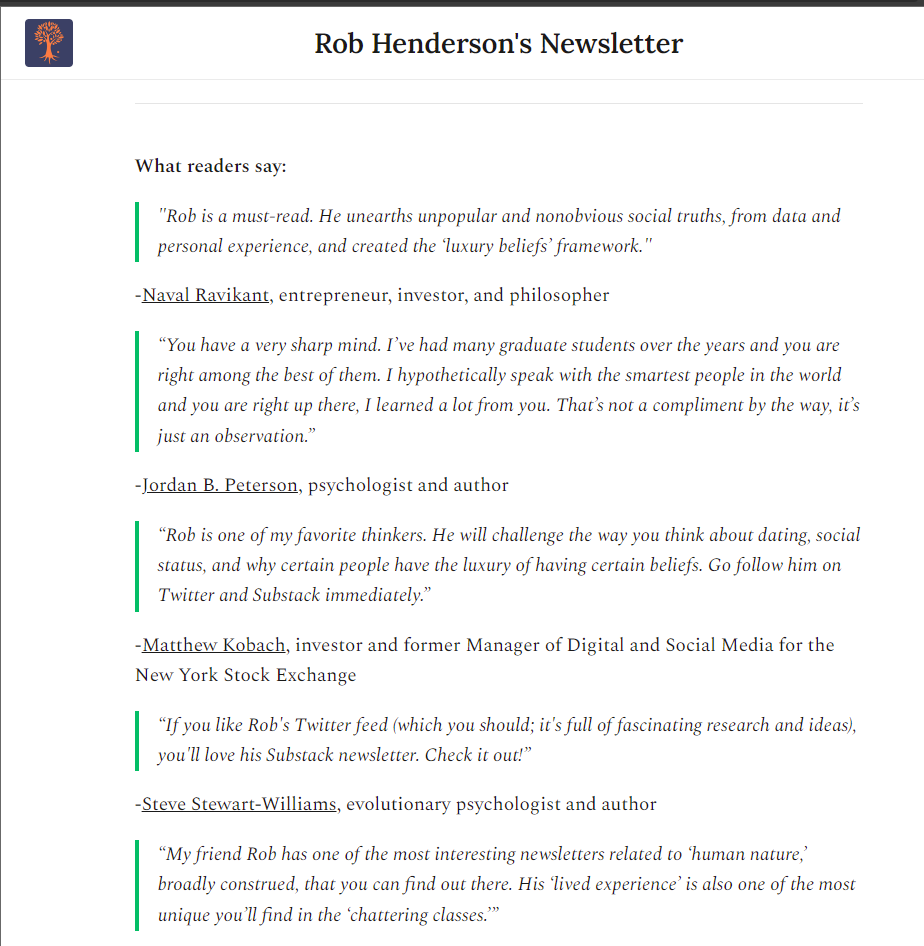 Rob Henderson's Newsletter

What readers say:

"Rob is a must-read. He unearths unpopular and nonobvious social truths, from data and personal experience, and created the 'luxury beliefs' framework."

-Naval Ravikant, entrepreneur, investor, and philosopher

"You have a very sharp mind. I've had many graduate students over the years and you are right among the best of them. I hypothetically speak with the smartest people in the world and you are right up there, I learned a lot from you. That's not a compliment by the way, it's just an observation."

-Jordan B. Peterson, psychologist and author

"Rob is one of my favorite thinkers. He will challenge the way you think about dating, social status, and why certain people have the luxury of having certain beliefs. Go follow him on Twitter and Substack immediately."

-Matthew Kobach, investor and former Manager of Digital and Social Media for the New York Stock Exchange

"If you like Rob's Twitter feed (which you should; it's full of fascinating research and ideas), you'll love his Substack newsletter. Check it out!"

-Steve Stewart-Williams, evolutionary psychologist and author

"My friend Rob has one of the most interesting newsletters related to 'human nature,' broadly construed, that you can find out there. His 'lived experience' is also one of the most unique you'll find in the 'chattering classes.'"